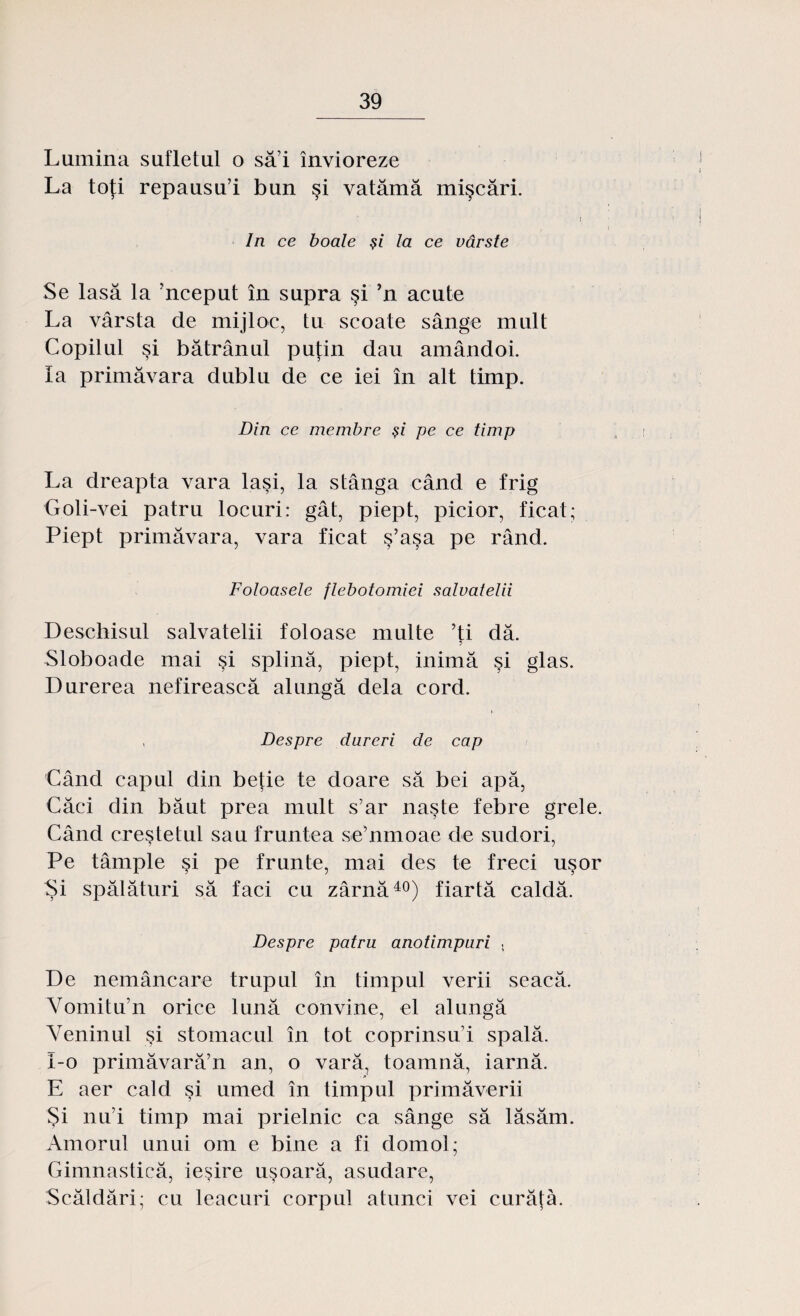 39

Lumina sufletul o să'i învioreze
La toți repausu'i bun și vatămă mișcări.

In ce boale și la ce vârste

Se lasă la 'nceput în supra și 'n acute
La vârsta de mijloc, tu scoate sânge mult
Copilul și bătrânul puțin dau amândoi.
Ia primăvara dublu de ce iei în alt timp.

Din ce membre și pe ce timp

La dreapta vara lași, la stânga când e frig
Goli-vei patru locuri: gât, piept, picior, ficat;
Piept primăvara, vara ficat ș'așa pe rând.

Foloasele flebotomiei salvatelii

Deschisul salvatelii foloase multe 'ți dă.
Sloboade mai și splină, piept, inimă și glas.
Durerea nefirească alungă dela cord.

Despre dureri de cap

Când capul din beție te doare să bei apă,
Căci din băut prea mult s'ar naște febre grele.
Când creștetul sau fruntea se'nmoae de sudori,
Pe tâmple și pe frunte, mai des te freci ușor
Și spălături să faci cu zârnă$^{40}$) fiartă caldă.

Despre patru anotimpuri

De nemâncare trupul în timpul verii seacă.
Vomitu'n orice lună convine, el alungă
Veninul și stomacul în tot coprinsu'i spală.
I-o primăvară'n an, o vară, toamnă, iarnă.
E aer cald și umed în timpul primăverii
Și nu'i timp mai prielnic ca sânge să lăsăm.
Amorul unui om e bine a fi domol;
Gimnastică, ieșire ușoară, asudare,
Scăldări; cu leacuri corpul atunci vei curăță.